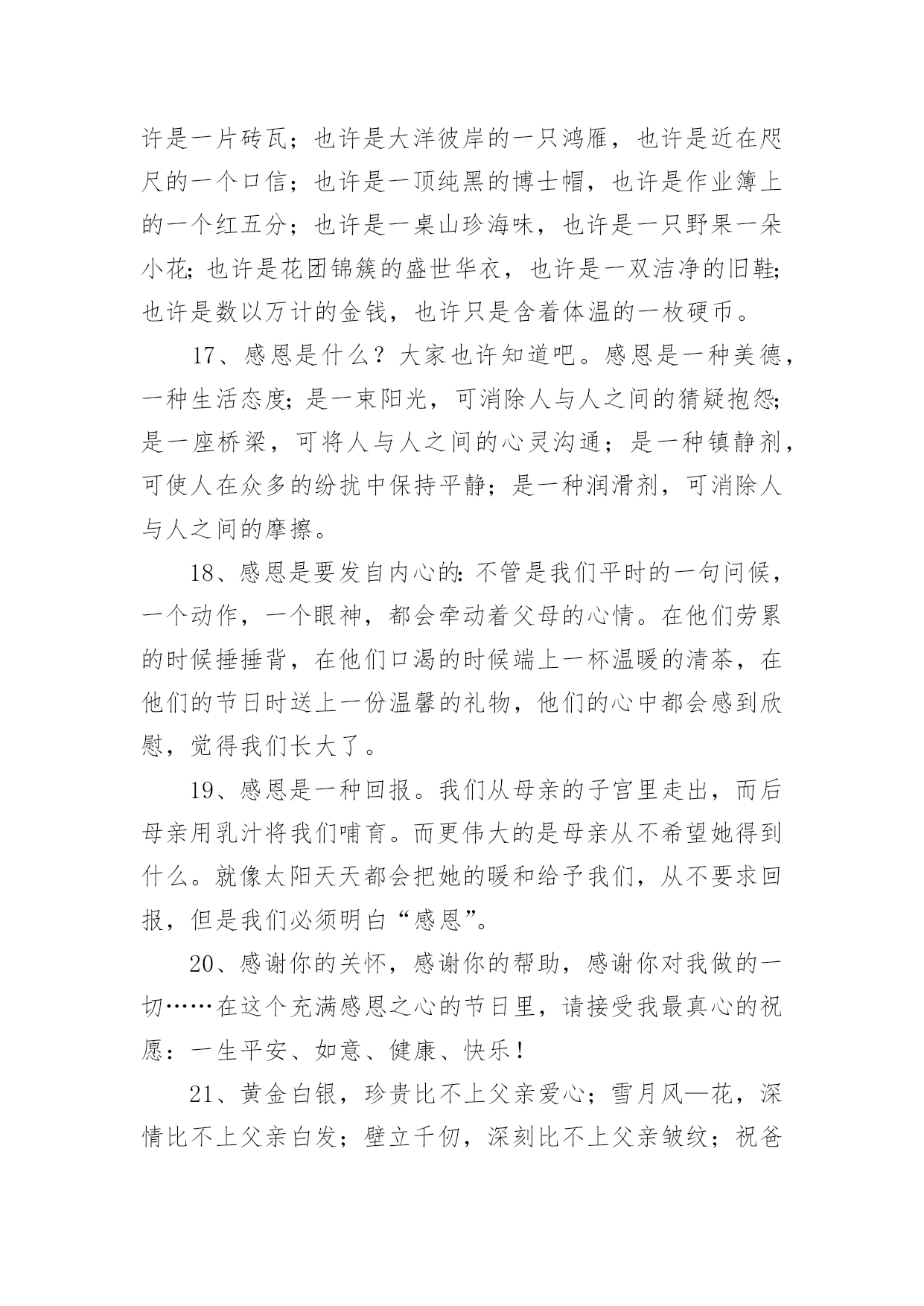 许是一片砖瓦；也许是大洋彼岸的一只鸿雁，也许是近在咫尺的一个口信；也许是一顶纯黑的博士帽，也许是作业簿上的一个红五分；也许是一桌山珍海味，也许是一只野果一朵小花；也许是花团锦簇的盛世华衣，也许是一双洁净的旧鞋；也许是数以万计的金钱，也许只是含着体温的一枚硬币。

17、感恩是什么？大家也许知道吧。感恩是一种美德，一种生活态度；是一束阳光，可消除人与人之间的猜疑抱怨；是一座桥梁，可将人与人之间的心灵沟通；是一种镇静剂，可使人在众多的纷扰中保持平静；是一种润滑剂，可消除人与人之间的摩擦。

18、感恩是要发自内心的：不管是我们平时的一句问候，一个动作，一个眼神，都会牵动着父母的心情。在他们劳累的时候捶捶背，在他们口渴的时候端上一杯温暖的清茶，在他们的节日时送上一份温馨的礼物，他们的心中都会感到欣慰，觉得我们长大了。

19、感恩是一种回报。我们从母亲的子宫里走出，而后母亲用乳汁将我们哺育。而更伟大的是母亲从不希望她得到什么。就像太阳天天都会把她的暖和给予我们，从不要求回报，但是我们必须明白“感恩”。

20、感谢你的关怀，感谢你的帮助，感谢你对我做的一切……在这个充满感恩之心的节日里，请接受我最真心的祝愿：一生平安、如意、健康、快乐！

21、黄金白银，珍贵比不上父亲爱心；雪月风—花，深情比不上父亲白发；壁立千仞，深刻比不上父亲皱纹；祝爸